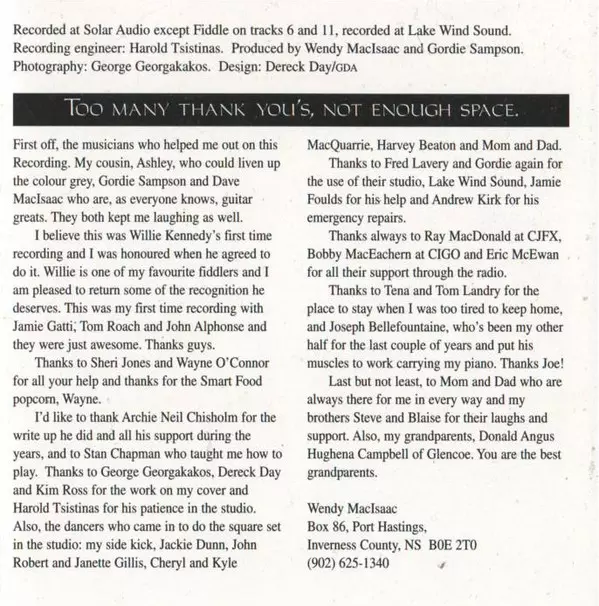 Recorded at Solar Audio except Fiddle on tracks 6 and 11, recorded at Lake Wind Sound. Recording engineer: Harold Tsistinas. Produced by Wendy MacIsaac and Gordie Sampson. Photography: George Georgakakos. Design: Dereck Day/GDA

TOO MANY THANK YOU'S, NOT ENOUGH SPACE.

First off, the musicians who helped me out on this Recording. My cousin, Ashley, who could liven up the colour grey, Gordie Sampson and Dave MacIsaac who are, as everyone knows, guitar greats. They both kept me laughing as well.

I believe this was Willie Kennedy's first time recording and I was honoured when he agreed to do it. Willie is one of my favourite fiddlers and I am pleased to return some of the recognition he deserves. This was my first time recording with Jamie Gatti, Tom Roach and John Alphonse and they were just awesome. Thanks guys.

Thanks to Sheri Jones and Wayne O'Connor for all your help and thanks for the Smart Food popcorn, Wayne.

I'd like to thank Archie Neil Chisholm for the write up he did and all his support during the years, and to Stan Chapman who taught me how to play. Thanks to George Georgakakos, Dereck Day and Kim Ross for the work on my cover and Harold Tsistinas for his patience in the studio. Also, the dancers who came in to do the square set in the studio: my side kick, Jackie Dunn, John Robert and Janette Gillis, Cheryl and Kyle MacQuarrie, Harvey Beaton and Mom and Dad.

Thanks to Fred Lavery and Gordie again for the use of their studio, Lake Wind Sound, Jamie Foulds for his help and Andrew Kirk for his emergency repairs.

Thanks always to Ray MacDonald at CJFX, Bobby MacEachern at CIGO and Eric McEwan for all their support through the radio.

Thanks to Tena and Tom Landry for the place to stay when I was too tired to keep home, and Joseph Bellefountaine, who's been my other half for the last couple of years and put his muscles to work carrying my piano. Thanks Joe!

Last but not least, to Mom and Dad who are always there for me in every way and my brothers Steve and Blaise for their laughs and support. Also, my grandparents, Donald Angus Hughena Campbell of Glencoe. You are the best grandparents.

Wendy MacIsaac
Box 86, Port Hastings,
Inverness County, NS B0E 2T0
(902) 625-1340